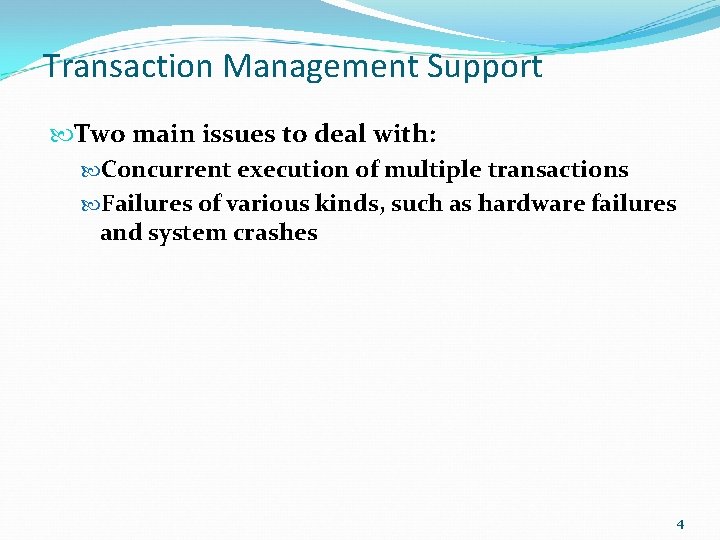 Transaction Management Support

Two main issues to deal with:

Concurrent execution of multiple transactions

Failures of various kinds, such as hardware failures and system crashes

4